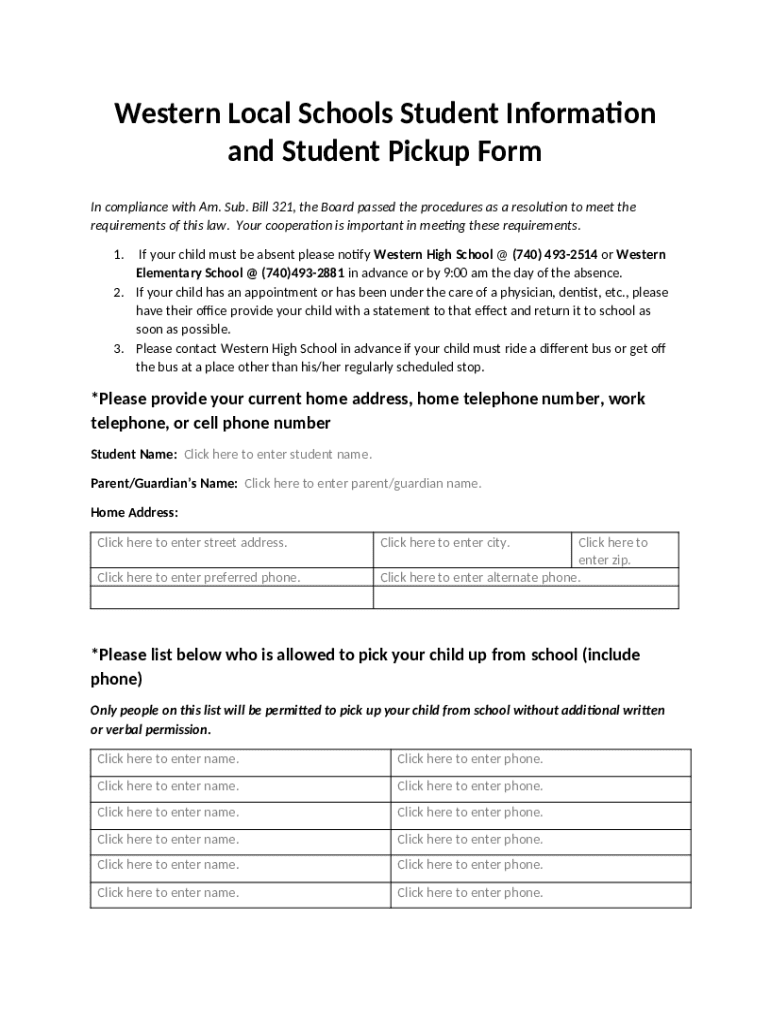 Western Local Schools Student Information and Student Pickup Form

In compliance with Am. Sub. Bill 321, the Board passed the procedures as a resolution to meet the requirements of this law. Your cooperation is important in meeting these requirements.

1. If your child must be absent please notify Western High School @ (740) 493-2514 or Western Elementary School @ (740)493-2881 in advance or by 9:00 am the day of the absence.
2. If your child has an appointment or has been under the care of a physician, dentist, etc., please have their office provide your child with a statement to that effect and return it to school as soon as possible.
3. Please contact Western High School in advance if your child must ride a different bus or get off the bus at a place other than his/her regularly scheduled stop.

*Please provide your current home address, home telephone number, work telephone, or cell phone number

Student Name: Click here to enter student name.

Parent/Guardian's Name: Click here to enter parent/guardian name.

Home Address:

| Click here to enter street address. | Click here to enter city. | Click here to enter zip. |
|---|---|---|
| Click here to enter preferred phone. | Click here to enter alternate phone. | |
| | | |

*Please list below who is allowed to pick your child up from school (include phone)

Only people on this list will be permitted to pick up your child from school without additional written or verbal permission.

| Click here to enter name. | Click here to enter phone. |
|---|---|
| Click here to enter name. | Click here to enter phone. |
| Click here to enter name. | Click here to enter phone. |
| Click here to enter name. | Click here to enter phone. |
| Click here to enter name. | Click here to enter phone. |
| Click here to enter name. | Click here to enter phone. |